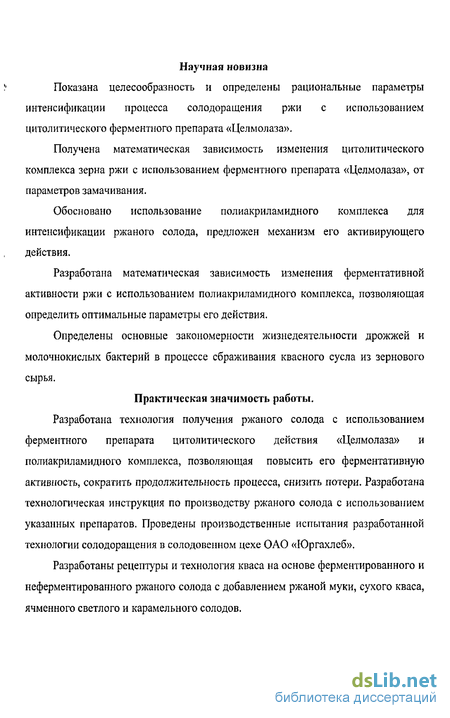 Научная новизна

Показана целесообразность и определены рациональные параметры интенсификации процесса солодоращения ржи с использованием цитолитического ферментного препарата «Целмолаза».

Получена математическая зависимость изменения цитолитического комплекса зерна ржи с использованием ферментного препарата «Целмолаза», от параметров замачивания.

Обосновано использование полиакриламидного комплекса для интенсификации ржаного солода, предложен механизм его активирующего действия.

Разработана математическая зависимость изменения ферментативной активности ржи с использованием полиакриламидного комплекса, позволяющая определить оптимальные параметры его действия.

Определены основные закономерности жизнедеятельности дрожжей и молочнокислых бактерий в процессе сбраживания квасного сусла из зернового сырья.

Практическая значимость работы.

Разработана технология получения ржаного солода с использованием ферментного препарата цитолитического действия «Целмолаза» и полиакриламидного комплекса, позволяющая повысить его ферментативную активность, сократить продолжительность процесса, снизить потери. Разработана технологическая инструкция по производству ржаного солода с использованием указанных препаратов. Проведены производственные испытания разработанной технологии солодоращения в солодовенном цехе ОАО «Юргахлеб».

Разработаны рецептуры и технология кваса на основе ферментированного и неферментированного ржаного солода с добавлением ржаной муки, сухого кваса, ячменного светлого и карамельного солодов.

dsLib.net
библиотека диссертаций